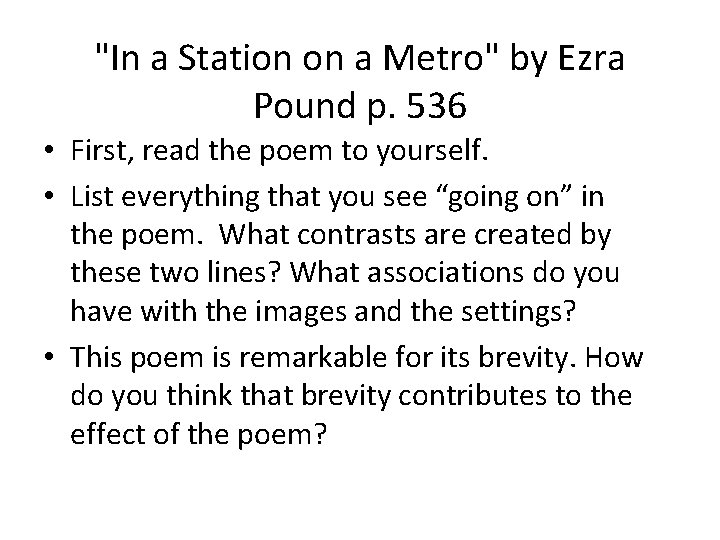 "In a Station on a Metro" by Ezra Pound p. 536

• First, read the poem to yourself.
• List everything that you see “going on” in the poem. What contrasts are created by these two lines? What associations do you have with the images and the settings?
• This poem is remarkable for its brevity. How do you think that brevity contributes to the effect of the poem?